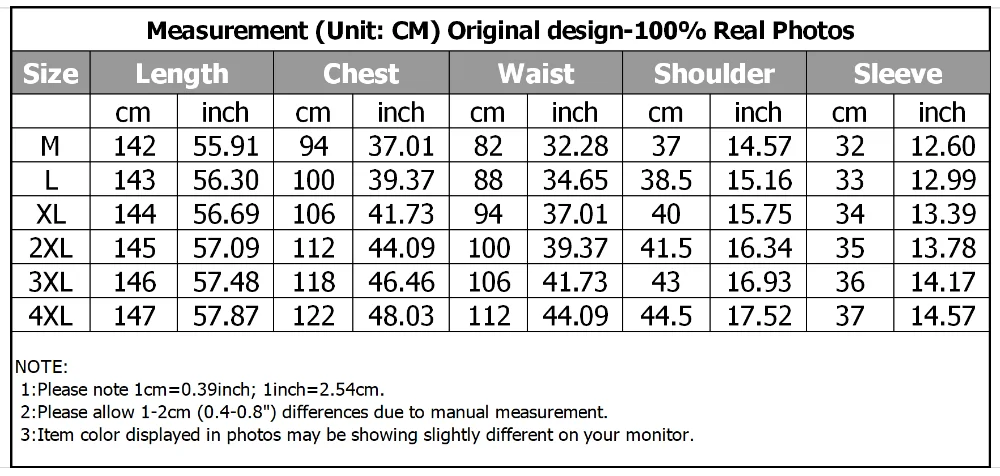 Measurement (Unit: CM) Original design-100% Real Photos

| Size | Length | | Chest | | Waist | | Shoulder | | Sleeve | |
|---|---|---|---|---|---|---|---|---|---|---|
| | cm | inch | cm | inch | cm | inch | cm | inch | cm | inch |
| M | 142 | 55.91 | 94 | 37.01 | 82 | 32.28 | 37 | 14.57 | 32 | 12.60 |
| L | 143 | 56.30 | 100 | 39.37 | 88 | 34.65 | 38.5 | 15.16 | 33 | 12.99 |
| XL | 144 | 56.69 | 106 | 41.73 | 94 | 37.01 | 40 | 15.75 | 34 | 13.39 |
| 2XL | 145 | 57.09 | 112 | 44.09 | 100 | 39.37 | 41.5 | 16.34 | 35 | 13.78 |
| 3XL | 146 | 57.48 | 118 | 46.46 | 106 | 41.73 | 43 | 16.93 | 36 | 14.17 |
| 4XL | 147 | 57.87 | 122 | 48.03 | 112 | 44.09 | 44.5 | 17.52 | 37 | 14.57 |

NOTE:
1:Please note 1cm=0.39inch; 1inch=2.54cm.
2:Please allow 1-2cm (0.4-0.8") differences due to manual measurement.
3:Item color displayed in photos may be showing slightly different on your monitor.